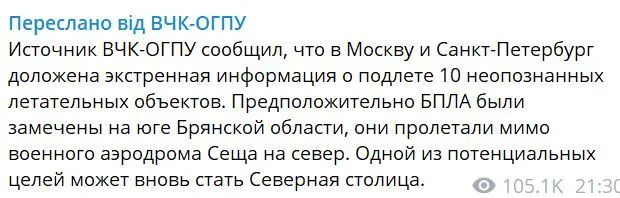 Переслано від ВЧК-ОГПУ
Источник ВЧК-ОГПУ сообщил, что в Москву и Санкт-Петербург доложена экстренная информация о подлете 10 неопознанных летательных объектов. Предположительно БПЛА были замечены на юге Брянской области, они пролетали мимо военного аэродрома Сеща на север. Одной из потенциальных целей может вновь стать Северная столица.
105.1K 21:30